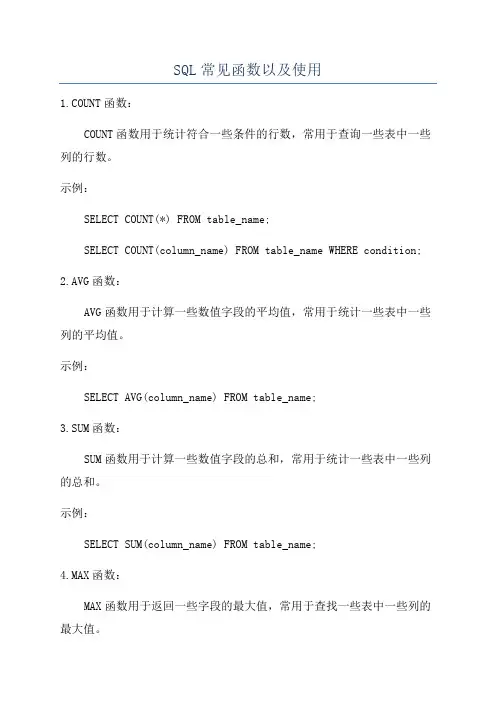 SQL常见函数以及使用

1.COUNT函数：

COUNT函数用于统计符合一些条件的行数，常用于查询一些表中一些列的行数。

示例：

SELECT COUNT(*) FROM table_name;

SELECT COUNT(column_name) FROM table_name WHERE condition;

2.AVG函数：

AVG函数用于计算一些数值字段的平均值，常用于统计一些表中一些列的平均值。

示例：

SELECT AVG(column_name) FROM table_name;

3.SUM函数：

SUM函数用于计算一些数值字段的总和，常用于统计一些表中一些列的总和。

示例：

SELECT SUM(column_name) FROM table_name;

4.MAX函数：

MAX函数用于返回一些字段的最大值，常用于查找一些表中一些列的最大值。